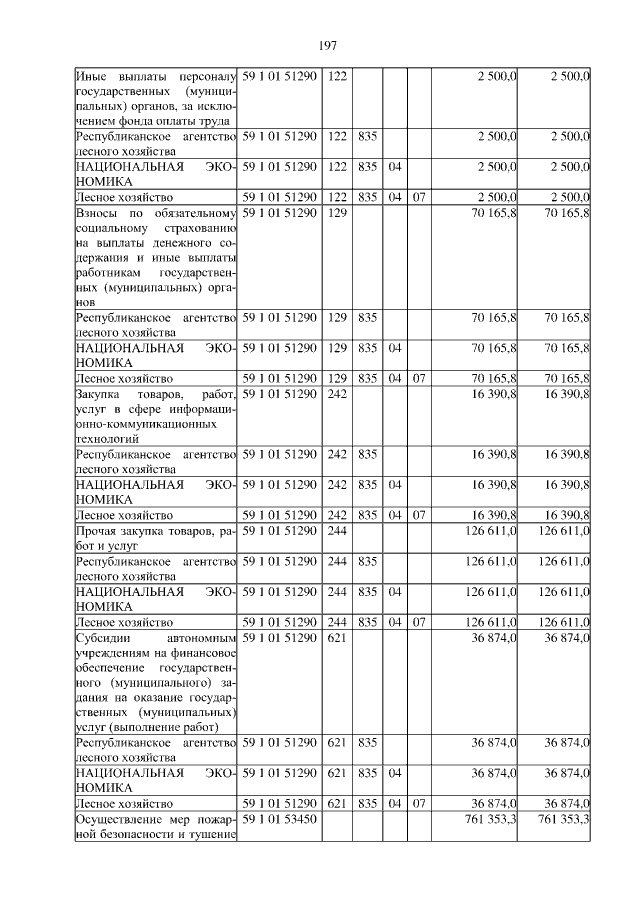 197

| | | | | | | | |
|---|---|---|---|---|---|---|---|
| Иные выплаты персоналу государственных (муниципальных) органов, за исключением фонда оплаты труда | 59 1 01 51290 | 122 | | | | 2 500,0 | 2 500,0 |
| Республиканское агентство лесного хозяйства | 59 1 01 51290 | 122 | 835 | | | 2 500,0 | 2 500,0 |
| НАЦИОНАЛЬНАЯ ЭКОНОМИКА | 59 1 01 51290 | 122 | 835 | 04 | | 2 500,0 | 2 500,0 |
| Лесное хозяйство | 59 1 01 51290 | 122 | 835 | 04 | 07 | 2 500,0 | 2 500,0 |
| Взносы по обязательному социальному страхованию на выплаты денежного содержания и иные выплаты работникам государственных (муниципальных) органов | 59 1 01 51290 | 129 | | | | 70 165,8 | 70 165,8 |
| Республиканское агентство лесного хозяйства | 59 1 01 51290 | 129 | 835 | | | 70 165,8 | 70 165,8 |
| НАЦИОНАЛЬНАЯ ЭКОНОМИКА | 59 1 01 51290 | 129 | 835 | 04 | | 70 165,8 | 70 165,8 |
| Лесное хозяйство | 59 1 01 51290 | 129 | 835 | 04 | 07 | 70 165,8 | 70 165,8 |
| Закупка товаров, работ, услуг в сфере информационно-коммуникационных технологий | 59 1 01 51290 | 242 | | | | 16 390,8 | 16 390,8 |
| Республиканское агентство лесного хозяйства | 59 1 01 51290 | 242 | 835 | | | 16 390,8 | 16 390,8 |
| НАЦИОНАЛЬНАЯ ЭКОНОМИКА | 59 1 01 51290 | 242 | 835 | 04 | | 16 390,8 | 16 390,8 |
| Лесное хозяйство | 59 1 01 51290 | 242 | 835 | 04 | 07 | 16 390,8 | 16 390,8 |
| Прочая закупка товаров, работ и услуг | 59 1 01 51290 | 244 | | | | 126 611,0 | 126 611,0 |
| Республиканское агентство лесного хозяйства | 59 1 01 51290 | 244 | 835 | | | 126 611,0 | 126 611,0 |
| НАЦИОНАЛЬНАЯ ЭКОНОМИКА | 59 1 01 51290 | 244 | 835 | 04 | | 126 611,0 | 126 611,0 |
| Лесное хозяйство | 59 1 01 51290 | 244 | 835 | 04 | 07 | 126 611,0 | 126 611,0 |
| Субсидии автономным учреждениям на финансовое обеспечение государственного (муниципального) задания на оказание государственных (муниципальных) услуг (выполнение работ) | 59 1 01 51290 | 621 | | | | 36 874,0 | 36 874,0 |
| Республиканское агентство лесного хозяйства | 59 1 01 51290 | 621 | 835 | | | 36 874,0 | 36 874,0 |
| НАЦИОНАЛЬНАЯ ЭКОНОМИКА | 59 1 01 51290 | 621 | 835 | 04 | | 36 874,0 | 36 874,0 |
| Лесное хозяйство | 59 1 01 51290 | 621 | 835 | 04 | 07 | 36 874,0 | 36 874,0 |
| Осуществление мер пожарной безопасности и тушение | 59 1 01 53450 | | | | | 761 353,3 | 761 353,3 |